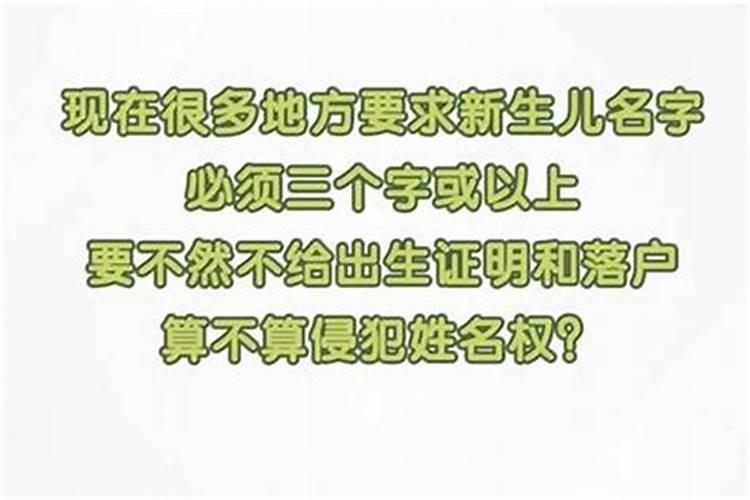 现在很多地方要求新生儿名字
必须三个字或以上
要不然不给出生证明和落户
算不算侵犯姓名权?